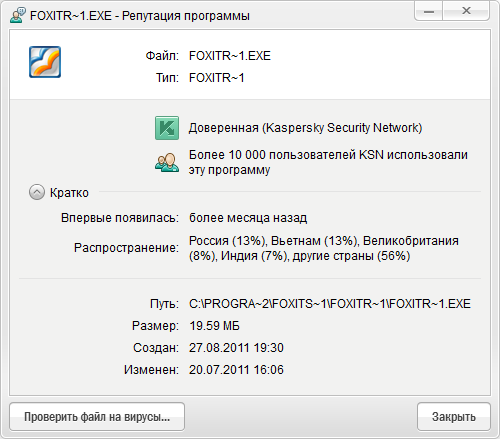 FOXITR~1.EXE - Репутация программы

Файл: FOXITR~1.EXE
Тип: FOXITR~1

Доверенная (Kaspersky Security Network)

Более 10 000 пользователей KSN использовали эту программу

Кратко

Впервые появилась: более месяца назад

Распространение: Россия (13%), Вьетнам (13%), Великобритания (8%), Индия (7%), другие страны (56%)

Путь: C:\PROGRA~2\FOXITS~1\FOXITR~1\FOXITR~1.EXE
Размер: 19.59 МБ
Создан: 27.08.2011 19:30
Изменен: 20.07.2011 16:06

Проверить файл на вирусы...

Закрыть